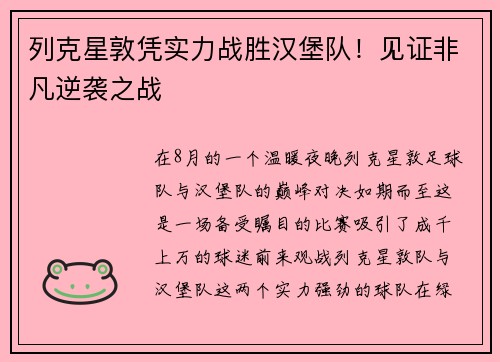 列克星敦凭实力战胜汉堡队！见证非凡逆袭之战

在8月的一个温暖夜晚列克星敦足球队与汉堡队的巅峰对决如期而至这是一场备受瞩目的比赛吸引了成千上万的球迷前来观战列克星敦队与汉堡队这两个实力强劲的球队在绿